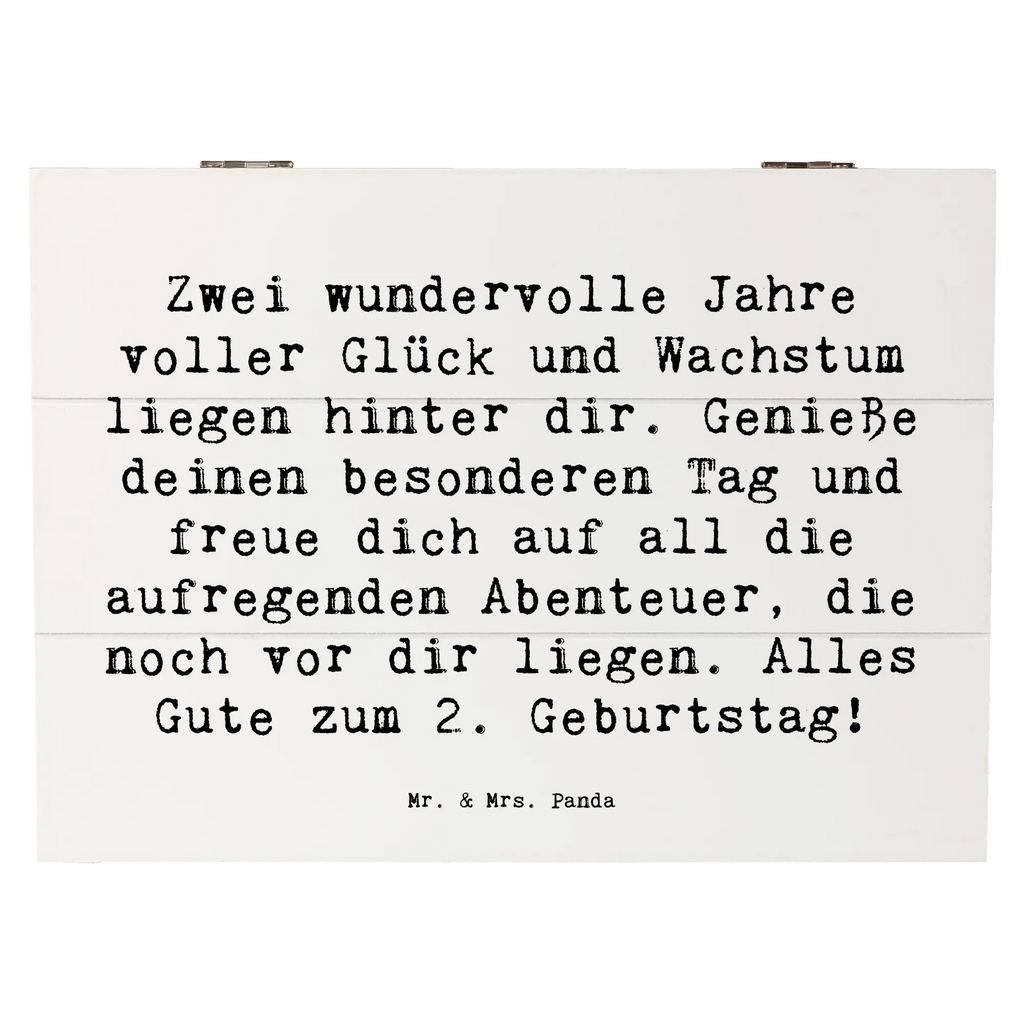 Zwei wundervolle Jahre voller Glück und Wachstum liegen hinter dir. Genieße deinen besonderen Tag und freue dich auf all die aufregenden Abenteuer, die noch vor dir liegen. Alles Gute zum 2. Geburtstag!

Mr. & Mrs. Panda